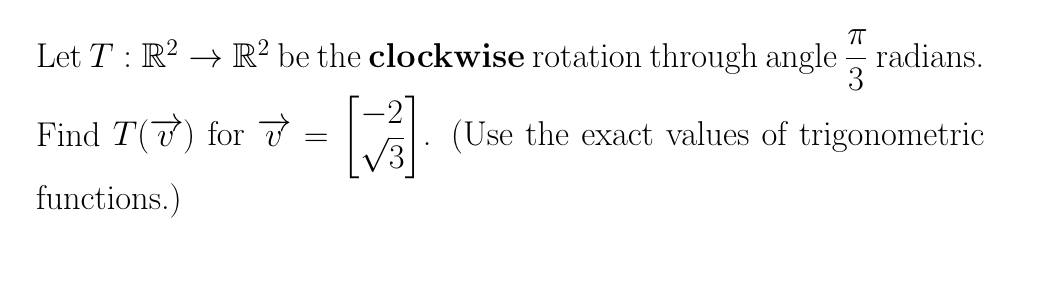 Let $T : \mathbb{R}^2 \to \mathbb{R}^2$ be the **clockwise** rotation through angle $\frac{\pi}{3}$ radians.

Find $T(\overrightarrow{v})$ for $\overrightarrow{v} = \begin{bmatrix} -2 \\ \sqrt{3} \end{bmatrix}$. (Use the exact values of trigonometric functions.)